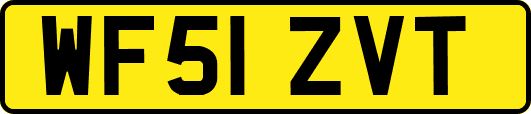 WF51 ZVT